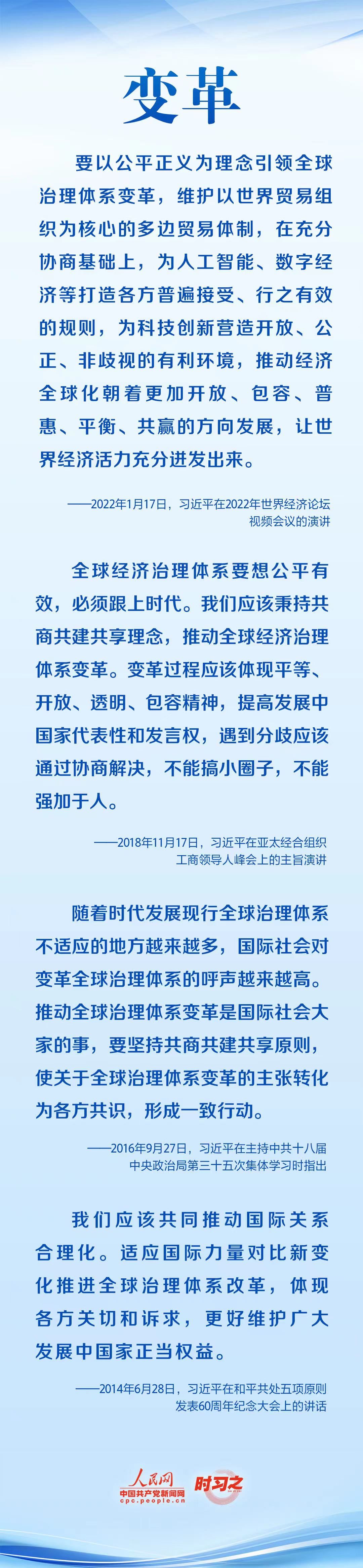 变革

要以公平正义为理念引领全球治理体系变革，维护以世界贸易组织为核心的多边贸易体制，在充分协商基础上，为人工智能、数字经济等打造各方普遍接受、行之有效的规则，为科技创新营造开放、公正、非歧视的有利环境，推动经济全球化朝着更加开放、包容、普惠、平衡、共赢的方向发展，让世界经济活力充分迸发出来。

——2022年1月17日，习近平在2022年世界经济论坛视频会议的演讲

全球经济治理体系要想公平有效，必须跟上时代。我们应该秉持共商共建共享理念，推动全球经济治理体系变革。变革过程应该体现平等、开放、透明、包容精神，提高发展中国家代表性和发言权，遇到分歧应该通过协商解决，不能搞小圈子，不能强加于人。

——2018年11月17日，习近平在亚太经合组织工商领导人峰会上的主旨演讲

随着时代发展现行全球治理体系不适应的地方越来越多，国际社会对变革全球治理体系的呼声越来越高。推动全球治理体系变革是国际社会大家的事，要坚持共商共建共享原则，使关于全球治理体系变革的主张转化为各方共识，形成一致行动。

——2016年9月27日，习近平在主持中共十八届中央政治局第三十五次集体学习时指出

我们应该共同推动国际关系合理化。适应国际力量对比新变化推进全球治理体系改革，体现各方关切和诉求，更好维护广大发展中国家正当权益。

——2014年6月28日，习近平在和平共处五项原则发表60周年纪念大会上的讲话

人民网
中国共产党新闻网
cpc.people.cn
时习之